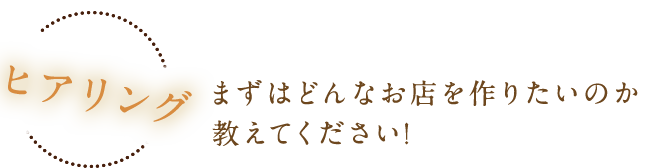 ヒアリング

まずはどんなお店を作りたいのか教えてください!